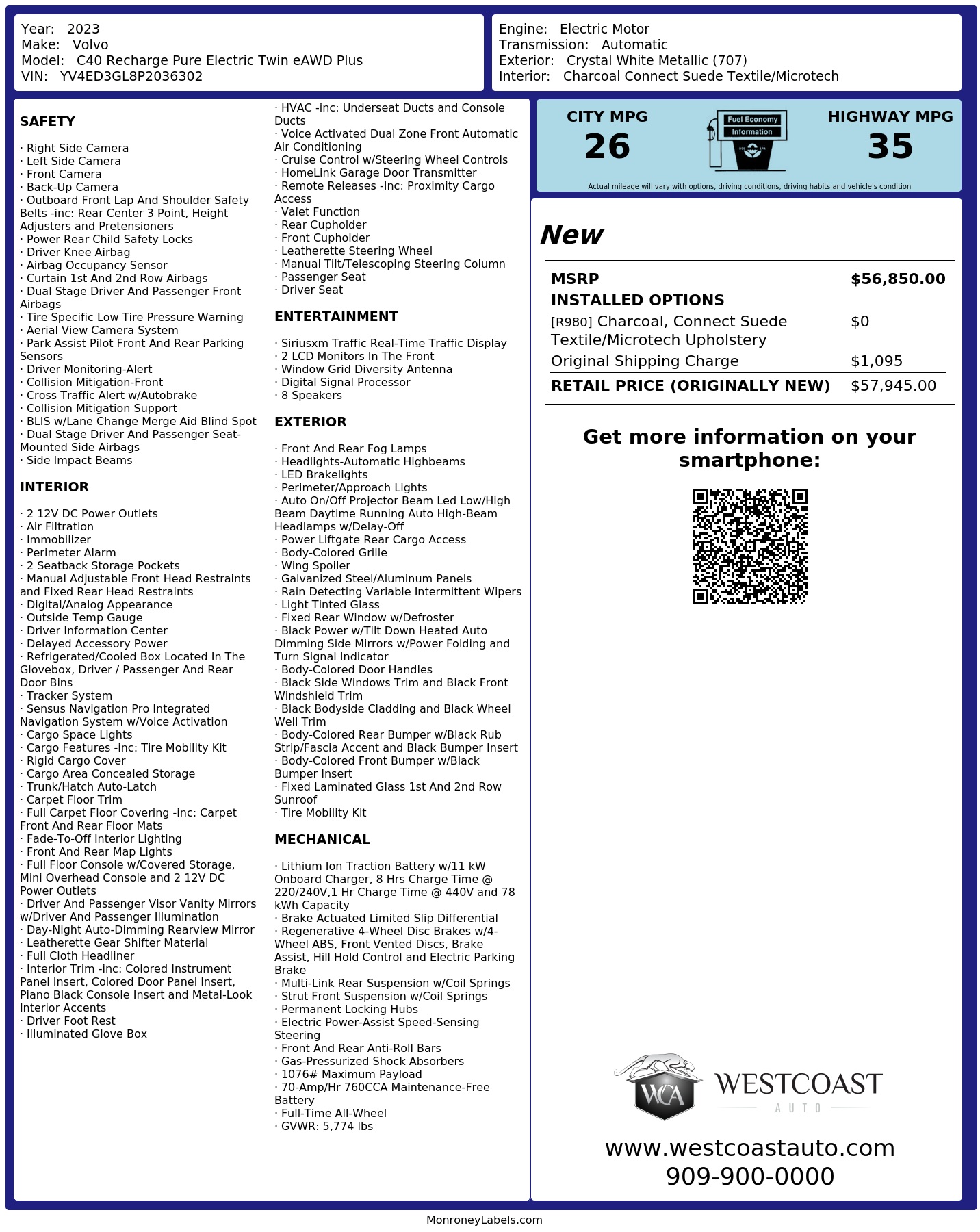 Year: 2023
Make: Volvo
Model: C40 Recharge Pure Electric Twin eAWD Plus
VIN: YV4ED3GL8P2036302

Engine: Electric Motor
Transmission: Automatic
Exterior: Crystal White Metallic (707)
Interior: Charcoal Connect Suede Textile/Microtech

SAFETY

· Right Side Camera
· Left Side Camera
· Front Camera
· Back-Up Camera
· Outboard Front Lap And Shoulder Safety Belts -inc: Rear Center 3 Point, Height Adjusters and Pretensioners
· Power Rear Child Safety Locks
· Driver Knee Airbag
· Airbag Occupancy Sensor
· Curtain 1st And 2nd Row Airbags
· Dual Stage Driver And Passenger Front Airbags
· Tire Specific Low Tire Pressure Warning
· Aerial View Camera System
· Park Assist Pilot Front And Rear Parking Sensors
· Driver Monitoring-Alert
· Collision Mitigation-Front
· Cross Traffic Alert w/Autobrake
· Collision Mitigation Support
· BLIS w/Lane Change Merge Aid Blind Spot
· Dual Stage Driver And Passenger Seat-Mounted Side Airbags
· Side Impact Beams

INTERIOR

· 2 12V DC Power Outlets
· Air Filtration
· Immobilizer
· Perimeter Alarm
· 2 Seatback Storage Pockets
· Manual Adjustable Front Head Restraints and Fixed Rear Head Restraints
· Digital/Analog Appearance
· Outside Temp Gauge
· Driver Information Center
· Delayed Accessory Power
· Refrigerated/Cooled Box Located In The Glovebox, Driver / Passenger And Rear Door Bins
· Tracker System
· Sensus Navigation Pro Integrated Navigation System w/Voice Activation
· Cargo Space Lights
· Cargo Features -inc: Tire Mobility Kit
· Rigid Cargo Cover
· Cargo Area Concealed Storage
· Trunk/Hatch Auto-Latch
· Carpet Floor Trim
· Full Carpet Floor Covering -inc: Carpet Front And Rear Floor Mats
· Fade-To-Off Interior Lighting
· Front And Rear Map Lights
· Full Floor Console w/Covered Storage, Mini Overhead Console and 2 12V DC Power Outlets
· Driver And Passenger Visor Vanity Mirrors w/Driver And Passenger Illumination
· Day-Night Auto-Dimming Rearview Mirror
· Leatherette Gear Shifter Material
· Full Cloth Headliner
· Interior Trim -inc: Colored Instrument Panel Insert, Colored Door Panel Insert, Piano Black Console Insert and Metal-Look Interior Accents
· Driver Foot Rest
· Illuminated Glove Box

· HVAC -inc: Underseat Ducts and Console Ducts
· Voice Activated Dual Zone Front Automatic Air Conditioning
· Cruise Control w/Steering Wheel Controls
· HomeLink Garage Door Transmitter
· Remote Releases -Inc: Proximity Cargo Access
· Valet Function
· Rear Cupholder
· Front Cupholder
· Leatherette Steering Wheel
· Manual Tilt/Telescoping Steering Column
· Passenger Seat
· Driver Seat

ENTERTAINMENT

· Siriusxm Traffic Real-Time Traffic Display
· 2 LCD Monitors In The Front
· Window Grid Diversity Antenna
· Digital Signal Processor
· 8 Speakers

EXTERIOR

· Front And Rear Fog Lamps
· Headlights-Automatic Highbeams
· LED Brakelights
· Perimeter/Approach Lights
· Auto On/Off Projector Beam Led Low/High Beam Daytime Running Auto High-Beam Headlamps w/Delay-Off
· Power Liftgate Rear Cargo Access
· Body-Colored Grille
· Wing Spoiler
· Galvanized Steel/Aluminum Panels
· Rain Detecting Variable Intermittent Wipers
· Light Tinted Glass
· Fixed Rear Window w/Defroster
· Black Power w/Tilt Down Heated Auto Dimming Side Mirrors w/Power Folding and Turn Signal Indicator
· Body-Colored Door Handles
· Black Side Windows Trim and Black Front Windshield Trim
· Black Bodyside Cladding and Black Wheel Well Trim
· Body-Colored Rear Bumper w/Black Rub Strip/Fascia Accent and Black Bumper Insert
· Body-Colored Front Bumper w/Black Bumper Insert
· Fixed Laminated Glass 1st And 2nd Row Sunroof
· Tire Mobility Kit

MECHANICAL

· Lithium Ion Traction Battery w/11 kW Onboard Charger, 8 Hrs Charge Time @ 220/240V,1 Hr Charge Time @ 440V and 78 kWh Capacity
· Brake Actuated Limited Slip Differential
· Regenerative 4-Wheel Disc Brakes w/4-Wheel ABS, Front Vented Discs, Brake Assist, Hill Hold Control and Electric Parking Brake
· Multi-Link Rear Suspension w/Coil Springs
· Strut Front Suspension w/Coil Springs
· Permanent Locking Hubs
· Electric Power-Assist Speed-Sensing Steering
· Front And Rear Anti-Roll Bars
· Gas-Pressurized Shock Absorbers
· 1076# Maximum Payload
· 70-Amp/Hr 760CCA Maintenance-Free Battery
· Full-Time All-Wheel
· GVWR: 5,774 lbs

CITY MPG
26
Fuel Economy
Information
HIGHWAY MPG
35
Actual mileage will vary with options, driving conditions, driving habits and vehicle's condition

New

| MSRP | $56,850.00 |
|---|---|
| INSTALLED OPTIONS | |
| [R980] Charcoal, Connect Suede Textile/Microtech Upholstery | $0 |
| Original Shipping Charge | $1,095 |
| RETAIL PRICE (ORIGINALLY NEW) | $57,945.00 |

Get more information on your smartphone:

WCA WESTCOAST AUTO
www.westcoastauto.com
909-900-0000

MonroneyLabels.com